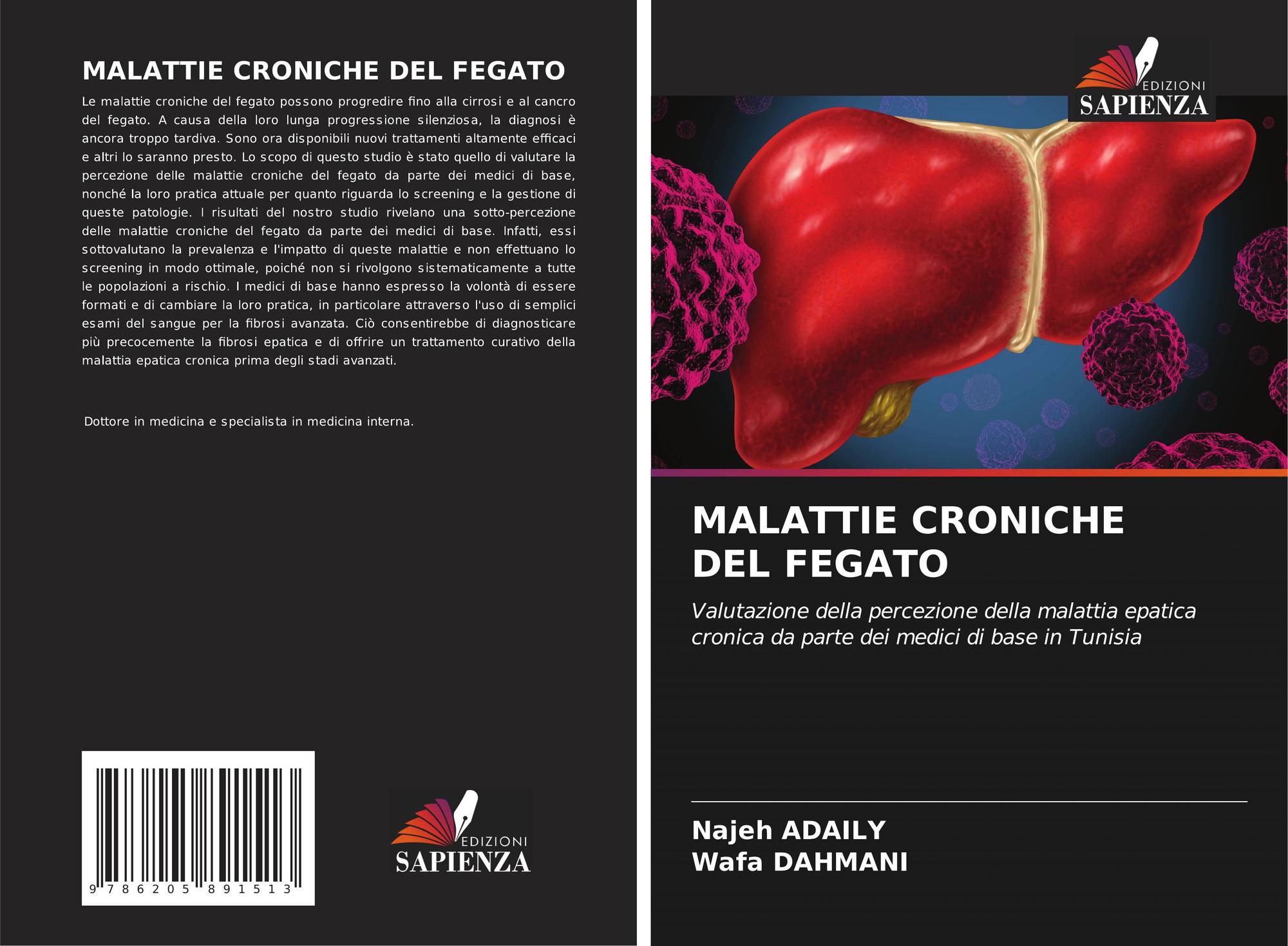 MALATTIE CRONICHE DEL FEGATO

Le malattie croniche del fegato possono progredire fino alla cirrosi e al cancro del fegato. A causa della loro lunga progressione silenziosa, la diagnosi è ancora troppo tardiva. Sono ora disponibili nuovi trattamenti altamente efficaci e altri lo saranno presto. Lo scopo di questo studio è stato quello di valutare la percezione delle malattie croniche del fegato da parte dei medici di base, nonché la loro pratica attuale per quanto riguarda lo screening e la gestione di queste patologie. I risultati del nostro studio rivelano una sotto-percezione delle malattie croniche del fegato da parte dei medici di base. Infatti, essi sottovalutano la prevalenza e l'impatto di queste malattie e non effettuano lo screening in modo ottimale, poiché non si rivolgono sistematicamente a tutte le popolazioni a rischio. I medici di base hanno espresso la volontà di essere formati e di cambiare la loro pratica, in particolare attraverso l'uso di semplici esami del sangue per la fibrosi avanzata. Ciò consentirebbe di diagnosticare più precocemente la fibrosi epatica e di offrire un trattamento curativo della malattia epatica cronica prima degli stadi avanzati.

Dottore in medicina e specialista in medicina interna.

9 786205 891513

EDIZIONI
SAPIENZA

EDIZIONI
SAPIENZA

MALATTIE CRONICHE DEL FEGATO

Valutazione della percezione della malattia epatica cronica da parte dei medici di base in Tunisia

Najeh ADAILY
Wafa DAHMANI